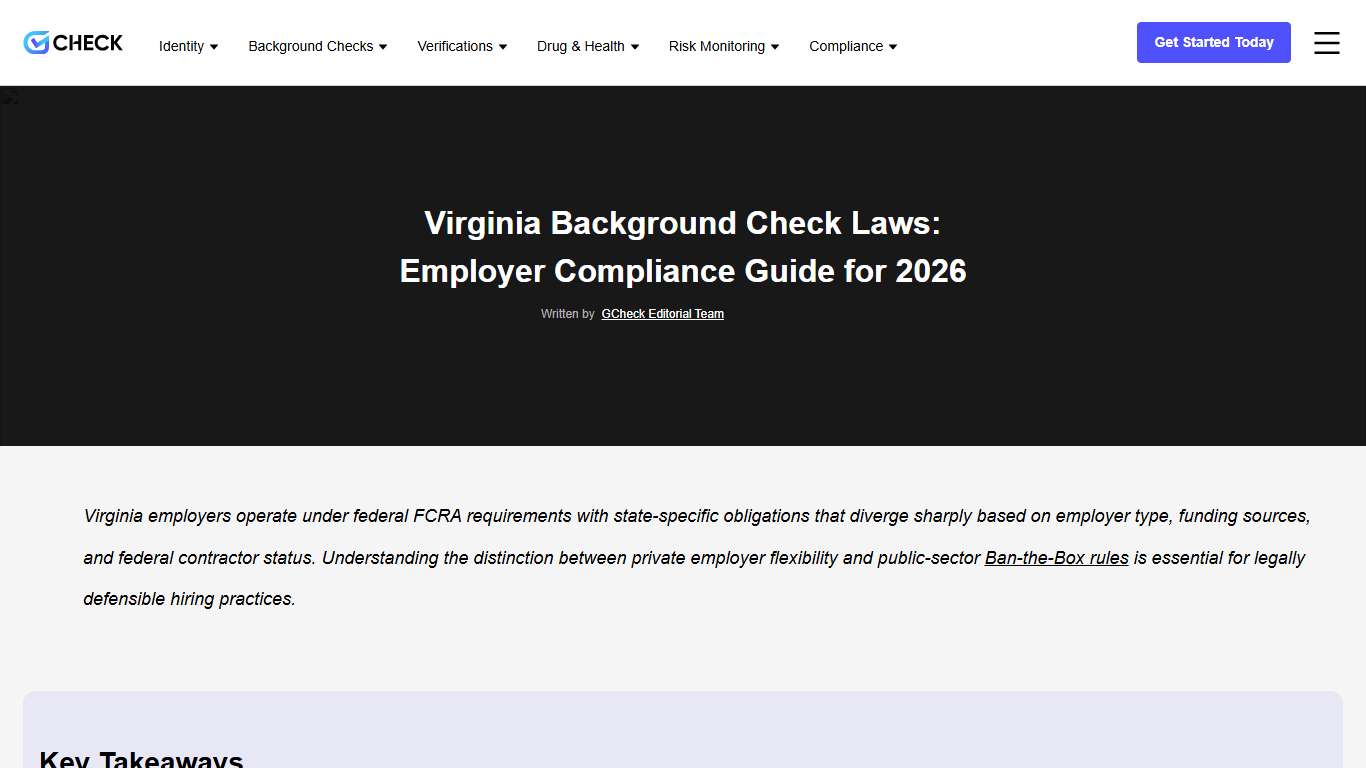 CHECK Identity Background Checks Verifications Drug & Health Risk Monitoring Compliance Get Started Today

Virginia Background Check Laws: Employer Compliance Guide for 2026

Written by GCheck Editorial Team

Virginia employers operate under federal FCRA requirements with state-specific obligations that diverge sharply based on employer type, funding sources, and federal contractor status. Understanding the distinction between private employer flexibility and public-sector Ban-the-Box rules is essential for legally defensible hiring practices.

Key Takeaways